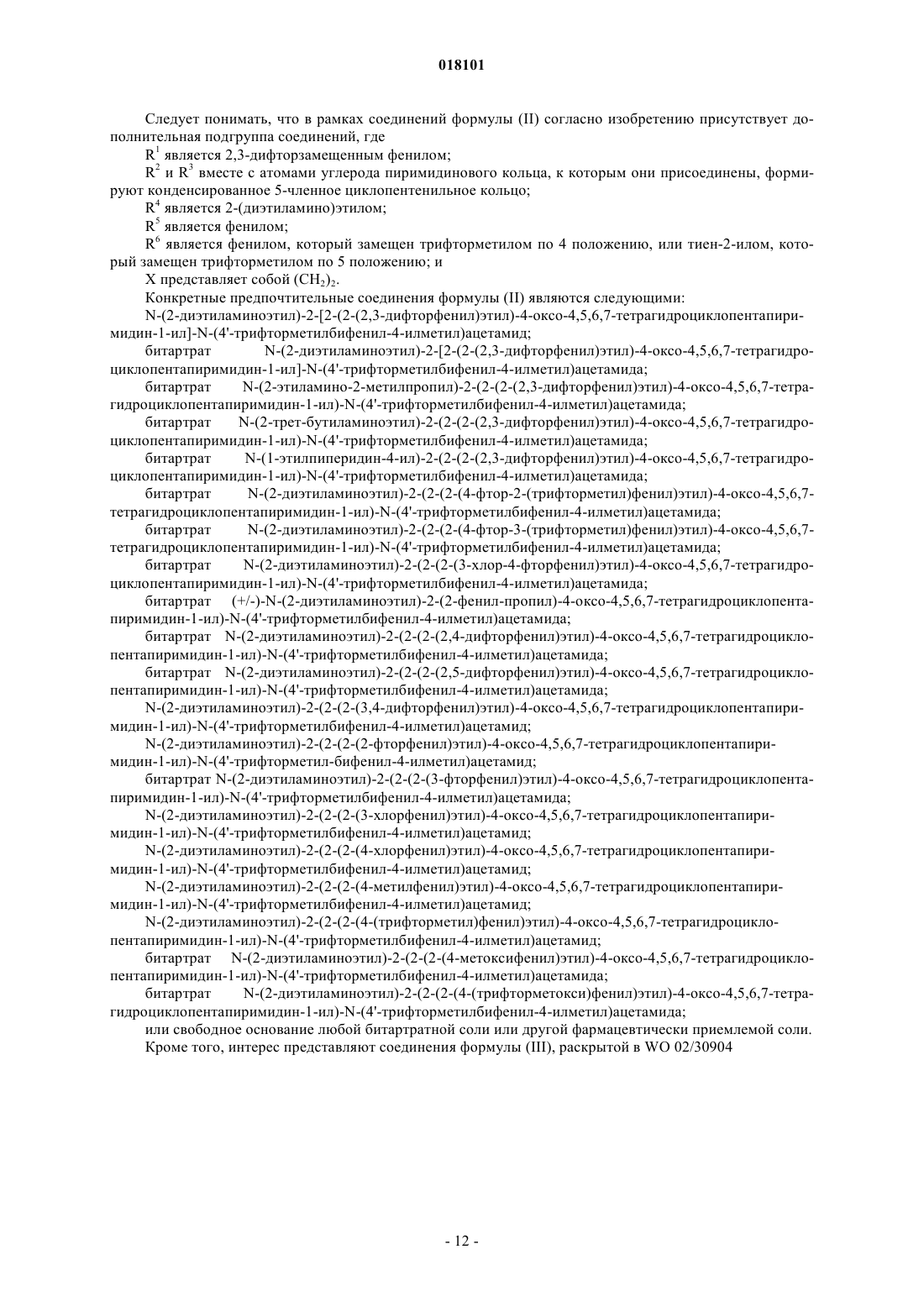 018101

Следует понимать, что в рамках соединений формулы (II) согласно изобретению присутствует дополнительная подгруппа соединений, где

$R^1$ является 2,3-дифторзамещенным фенилом;

$R^2$ и $R^3$ вместе с атомами углерода пиримидинового кольца, к которым они присоединены, формируют конденсированное 5-членное циклопентенильное кольцо;

$R^4$ является 2-(диэтиламино)этилом;

$R^5$ является фенилом;

$R^6$ является фенилом, который замещен трифторметилом по 4 положению, или тиен-2-илом, который замещен трифторметилом по 5 положению; и

X представляет собой $(CH_2)_2$.

Конкретные предпочтительные соединения формулы (II) являются следующими:

N-(2-диэтиламиноэтил)-2-[2-(2-(2,3-дифторфенил)этил)-4-оксо-4,5,6,7-тетрагидроциклопентапиримидин-1-ил]-N-(4'-трифторметилбифенил-4-илметил)ацетамид;

битартрат N-(2-диэтиламиноэтил)-2-[2-(2-(2,3-дифторфенил)этил)-4-оксо-4,5,6,7-тетрагидроциклопентапиримидин-1-ил]-N-(4'-трифторметилбифенил-4-илметил)ацетамида;

битартрат N-(2-этиламино-2-метилпропил)-2-(2-(2-(2,3-дифторфенил)этил)-4-оксо-4,5,6,7-тетрагидроциклопентапиримидин-1-ил)-N-(4'-трифторметилбифенил-4-илметил)ацетамида;

битартрат N-(2-трет-бутиламиноэтил)-2-(2-(2-(2,3-дифторфенил)этил)-4-оксо-4,5,6,7-тетрагидроциклопентапиримидин-1-ил)-N-(4'-трифторметилбифенил-4-илметил)ацетамида;

битартрат N-(1-этилпиперидин-4-ил)-2-(2-(2-(2,3-дифторфенил)этил)-4-оксо-4,5,6,7-тетрагидроциклопентапиримидин-1-ил)-N-(4'-трифторметилбифенил-4-илметил)ацетамида;

битартрат N-(2-диэтиламиноэтил)-2-(2-(2-(4-фтор-2-(трифторметил)фенил)этил)-4-оксо-4,5,6,7-тетрагидроциклопентапиримидин-1-ил)-N-(4'-трифторметилбифенил-4-илметил)ацетамида;

битартрат N-(2-диэтиламиноэтил)-2-(2-(2-(4-фтор-3-(трифторметил)фенил)этил)-4-оксо-4,5,6,7-тетрагидроциклопентапиримидин-1-ил)-N-(4'-трифторметилбифенил-4-илметил)ацетамида;

битартрат N-(2-диэтиламиноэтил)-2-(2-(2-(3-хлор-4-фторфенил)этил)-4-оксо-4,5,6,7-тетрагидроциклопентапиримидин-1-ил)-N-(4'-трифторметилбифенил-4-илметил)ацетамида;

битартрат (+/-)-N-(2-диэтиламиноэтил)-2-(2-фенил-пропил)-4-оксо-4,5,6,7-тетрагидроциклопентапиримидин-1-ил)-N-(4'-трифторметилбифенил-4-илметил)ацетамида;

битартрат N-(2-диэтиламиноэтил)-2-(2-(2-(2,4-дифторфенил)этил)-4-оксо-4,5,6,7-тетрагидроциклопентапиримидин-1-ил)-N-(4'-трифторметилбифенил-4-илметил)ацетамида;

битартрат N-(2-диэтиламиноэтил)-2-(2-(2-(2,5-дифторфенил)этил)-4-оксо-4,5,6,7-тетрагидроциклопентапиримидин-1-ил)-N-(4'-трифторметилбифенил-4-илметил)ацетамида;

N-(2-диэтиламиноэтил)-2-(2-(2-(3,4-дифторфенил)этил)-4-оксо-4,5,6,7-тетрагидроциклопентапиримидин-1-ил)-N-(4'-трифторметилбифенил-4-илметил)ацетамид;

N-(2-диэтиламиноэтил)-2-(2-(2-(2-фторфенил)этил)-4-оксо-4,5,6,7-тетрагидроциклопентапиримидин-1-ил)-N-(4'-трифторметил-бифенил-4-илметил)ацетамид;

битартрат N-(2-диэтиламиноэтил)-2-(2-(2-(3-фторфенил)этил)-4-оксо-4,5,6,7-тетрагидроциклопентапиримидин-1-ил)-N-(4'-трифторметилбифенил-4-илметил)ацетамида;

N-(2-диэтиламиноэтил)-2-(2-(2-(3-хлорфенил)этил)-4-оксо-4,5,6,7-тетрагидроциклопентапиримидин-1-ил)-N-(4'-трифторметилбифенил-4-илметил)ацетамид;

N-(2-диэтиламиноэтил)-2-(2-(2-(4-хлорфенил)этил)-4-оксо-4,5,6,7-тетрагидроциклопентапиримидин-1-ил)-N-(4'-трифторметилбифенил-4-илметил)ацетамид;

N-(2-диэтиламиноэтил)-2-(2-(2-(4-метилфенил)этил)-4-оксо-4,5,6,7-тетрагидроциклопентапиримидин-1-ил)-N-(4'-трифторметилбифенил-4-илметил)ацетамид;

N-(2-диэтиламиноэтил)-2-(2-(2-(4-(трифторметил)фенил)этил)-4-оксо-4,5,6,7-тетрагидроциклопентапиримидин-1-ил)-N-(4'-трифторметилбифенил-4-илметил)ацетамид;

битартрат N-(2-диэтиламиноэтил)-2-(2-(2-(4-метоксифенил)этил)-4-оксо-4,5,6,7-тетрагидроциклопентапиримидин-1-ил)-N-(4'-трифторметилбифенил-4-илметил)ацетамида;

битартрат N-(2-диэтиламиноэтил)-2-(2-(2-(4-(трифторметокси)фенил)этил)-4-оксо-4,5,6,7-тетрагидроциклопентапиримидин-1-ил)-N-(4'-трифторметилбифенил-4-илметил)ацетамида;

или свободное основание любой битартратной соли или другой фармацевтически приемлемой соли.

Кроме того, интерес представляют соединения формулы (III), раскрытой в WO 02/30904

- 12 -